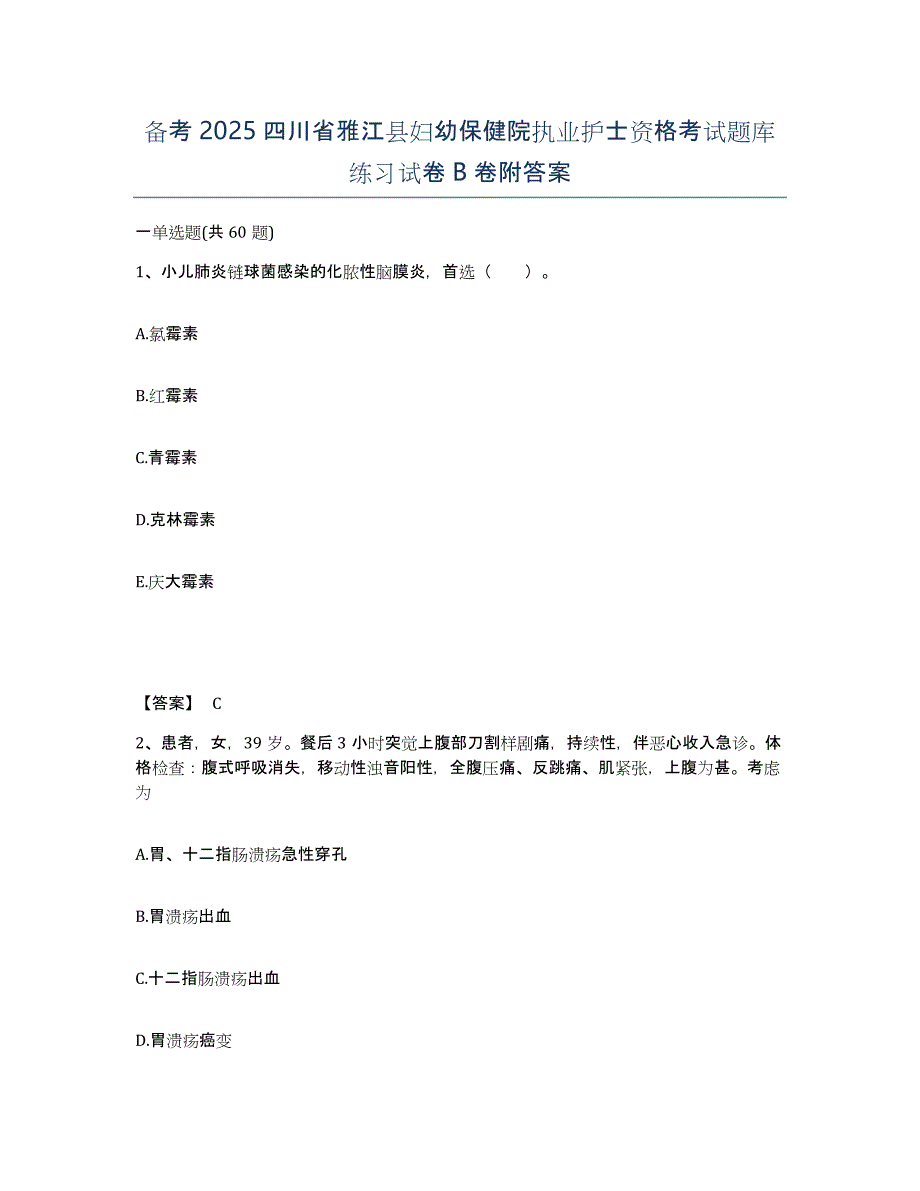 备考 2025 四川省雅江县妇幼保健院执业护士资格考试题库练习试卷 B 卷附答案

一单选题(共 60 题)

1、小儿肺炎链球菌感染的化脓性脑膜炎，首选（　　）。

A.氯霉素

B.红霉素

C.青霉素

D.克林霉素

E.庆大霉素

【答案】 C

2、患者，女，39 岁。餐后 3 小时突觉上腹部刀割样剧痛，持续性，伴恶心收入急诊。体格检查：腹式呼吸消失，移动性浊音阳性，全腹压痛、反跳痛、肌紧张，上腹为甚。考虑为

A.胃、十二指肠溃疡急性穿孔

B.胃溃疡出血

C.十二指肠溃疡出血

D.胃溃疡癌变